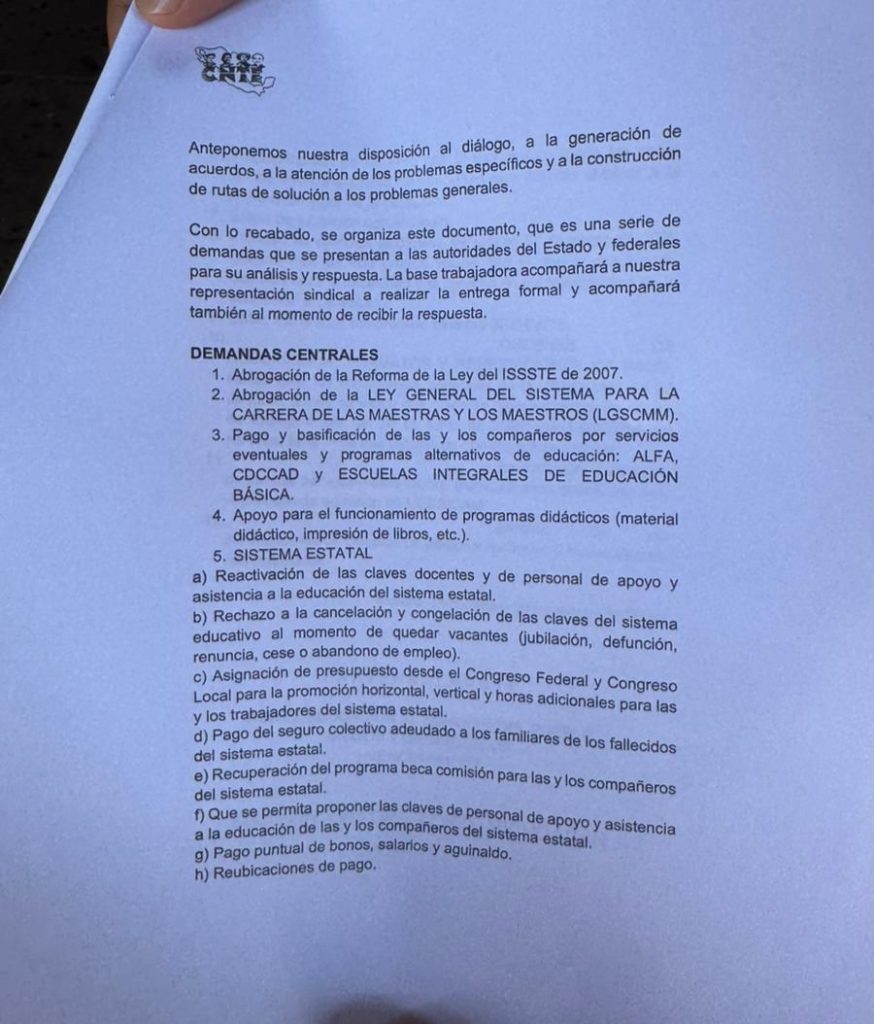 CNTE

Anteponemos nuestra disposición al diálogo, a la generación de acuerdos, a la atención de los problemas específicos y a la construcción de rutas de solución a los problemas generales.

Con lo recabado, se organiza este documento, que es una serie de demandas que se presentan a las autoridades del Estado y federales para su análisis y respuesta. La base trabajadora acompañará a nuestra representación sindical a realizar la entrega formal y acompañará también al momento de recibir la respuesta.

DEMANDAS CENTRALES
1. Abrogación de la Reforma de la Ley del ISSSTE de 2007.
2. Abrogación de la LEY GENERAL DEL SISTEMA PARA LA CARRERA DE LAS MAESTRAS Y LOS MAESTROS (LGSCMM).
3. Pago y basificación de las y los compañeros por servicios eventuales y programas alternativos de educación: ALFA, CDCCAD y ESCUELAS INTEGRALES DE EDUCACIÓN BÁSICA.
4. Apoyo para el funcionamiento de programas didácticos (material didáctico, impresión de libros, etc.).
5. SISTEMA ESTATAL
a) Reactivación de las claves docentes y de personal de apoyo y asistencia a la educación del sistema estatal.
b) Rechazo a la cancelación y congelación de las claves del sistema educativo al momento de quedar vacantes (jubilación, defunción, renuncia, cese o abandono de empleo).
c) Asignación de presupuesto desde el Congreso Federal y Congreso Local para la promoción horizontal, vertical y horas adicionales para las y los trabajadores del sistema estatal.
d) Pago del seguro colectivo adeudado a los familiares de los fallecidos del sistema estatal.
e) Recuperación del programa beca comisión para las y los compañeros del sistema estatal.
f) Que se permita proponer las claves de personal de apoyo y asistencia a la educación de las y los compañeros del sistema estatal.
g) Pago puntual de bonos, salarios y aguinaldo.
h) Reubicaciones de pago.